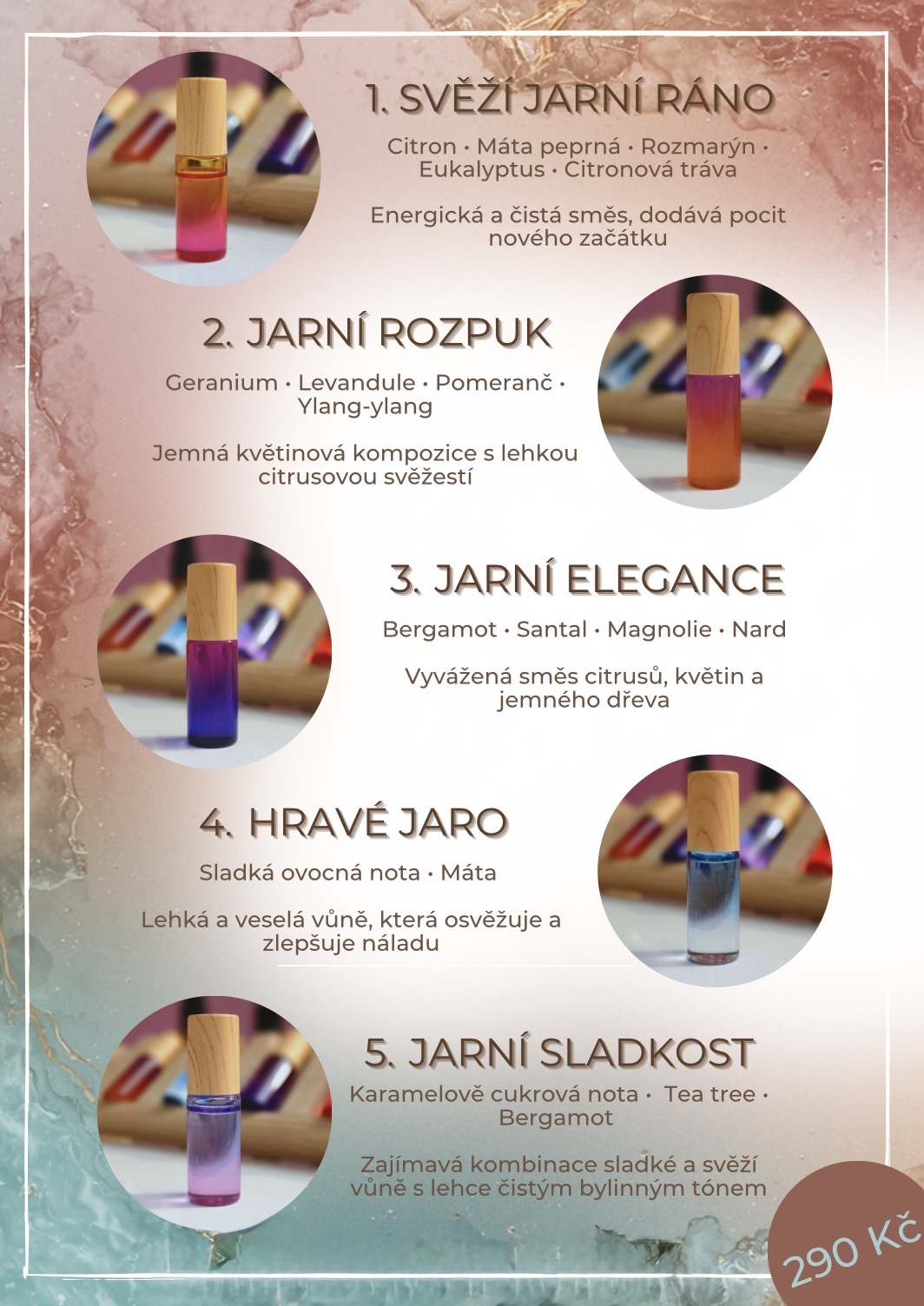 1. SVĚŽÍ JARNÍ RÁNO

Citron • Máta peprná • Rozmarýn • Eukalyptus • Citronová tráva

Energická a čistá směs, dodává pocit nového začátku

2. JARNÍ ROZPUK

Geranium • Levandule • Pomeranč • Ylang-ylang

Jemná květinová kompozice s lehkou citrusovou svěžestí

3. JARNÍ ELEGANCE

Bergamot • Santal • Magnolie • Nard

Vyvážená směs citrusů, květin a jemného dřeva

4. HRAVÉ JARO

Sladká ovocná nota • Máta

Lehká a veselá vůně, která osvěžuje a zlepšuje náladu

5. JARNÍ SLADKOST

Karamelově cukrová nota • Tea tree • Bergamot

Zajímavá kombinace sladké a svěží vůně s lehce čistým bylinným tónem

290 Kč